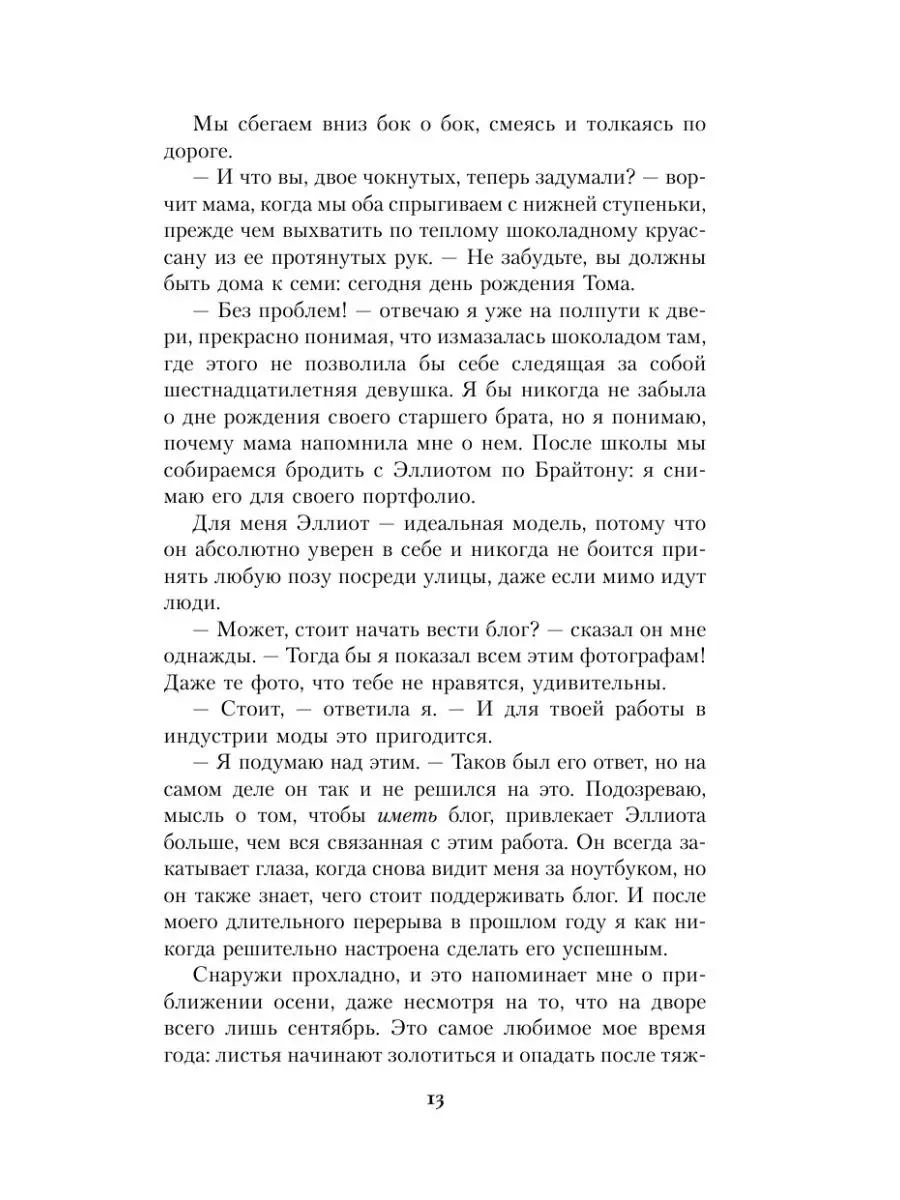 Мы сбегаем вниз бок о бок, смеясь и толкаясь по дороге.

— И что вы, двое чокнутых, теперь задумали? — ворчит мама, когда мы оба спрыгиваем с нижней ступеньки, прежде чем выхватить по теплому шоколадному круассану из ее протянутых рук. — Не забудьте, вы должны быть дома к семи: сегодня день рождения Тома.

— Без проблем! — отвечаю я уже на полпути к двери, прекрасно понимая, что измазалась шоколадом там, где этого не позволила бы себе следящая за собой шестнадцатилетняя девушка. Я бы никогда не забыла о дне рождения своего старшего брата, но я понимаю, почему мама напомнила мне о нем. После школы мы собираемся бродить с Эллиотом по Брайтону: я снимаю его для своего портфолио.

Для меня Эллиот — идеальная модель, потому что он абсолютно уверен в себе и никогда не боится принять любую позу посреди улицы, даже если мимо идут люди.

— Может, стоит начать вести блог? — сказал он мне однажды. — Тогда бы я показал всем этим фотографам! Даже те фото, что тебе не нравятся, удивительны.

— Стоит, — ответила я. — И для твоей работы в индустрии моды это пригодится.

— Я подумаю над этим. — Таков был его ответ, но на самом деле он так и не решился на это. Подозреваю, мысль о том, чтобы иметь блог, привлекает Эллиота больше, чем вся связанная с этим работа. Он всегда закатывает глаза, когда снова видит меня за ноутбуком, но он также знает, чего стоит поддерживать блог. И после моего длительного перерыва в прошлом году я как никогда решительно настроена сделать его успешным.

Снаружи прохладно, и это напоминает мне о приближении осени, даже несмотря на то, что на дворе всего лишь сентябрь. Это самое любимое мое время года: листья начинают золотиться и опадать после тяж-

13